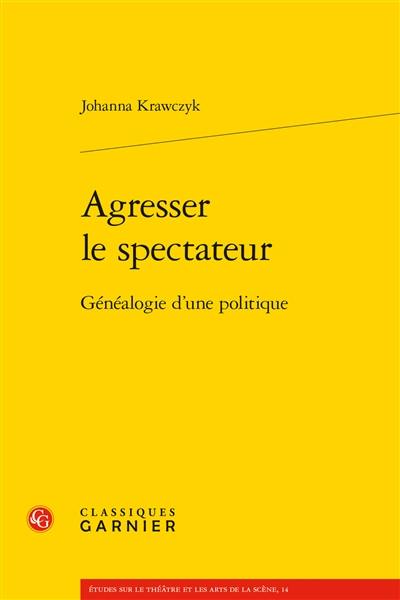 Johanna Krawczyk

Agresser le spectateur

Généalogie d'une politique

CG

CLASSIQUES GARNIER

ÉTUDES SUR LE THÉÂTRE ET LES ARTS DE LA SCÈNE, 14